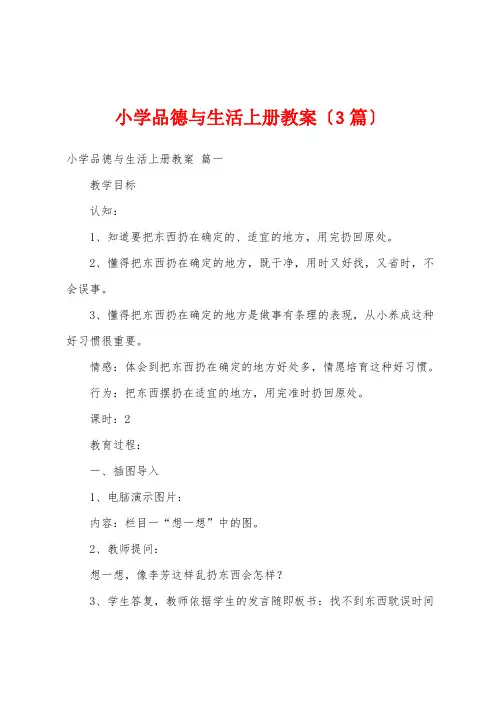 小学品德与生活上册教案〔3篇〕

小学品德与生活上册教案 篇一

教学目标

认知：

1、知道要把东西扔在确定的、适宜的地方，用完扔回原处。

2、懂得把东西扔在确定的地方，既干净，用时又好找，又省时，不会误事。

3、懂得把东西扔在确定的地方是做事有条理的表现，从小养成这种好习惯很重要。

情感：体会到把东西扔在确定的地方好处多，情愿培育这种好习惯。

行为：把东西摆扔在适宜的地方，用完准时扔回原处。

课时：2

教育过程：

一、插图导入

1、电脑演示图片：

内容：栏目一“想一想”中的图。

2、教师提问：

想一想，像李芳这样乱扔东西会怎样？

3、学生答复，教师依据学生的发言随即板书：找不到东西耽误时间